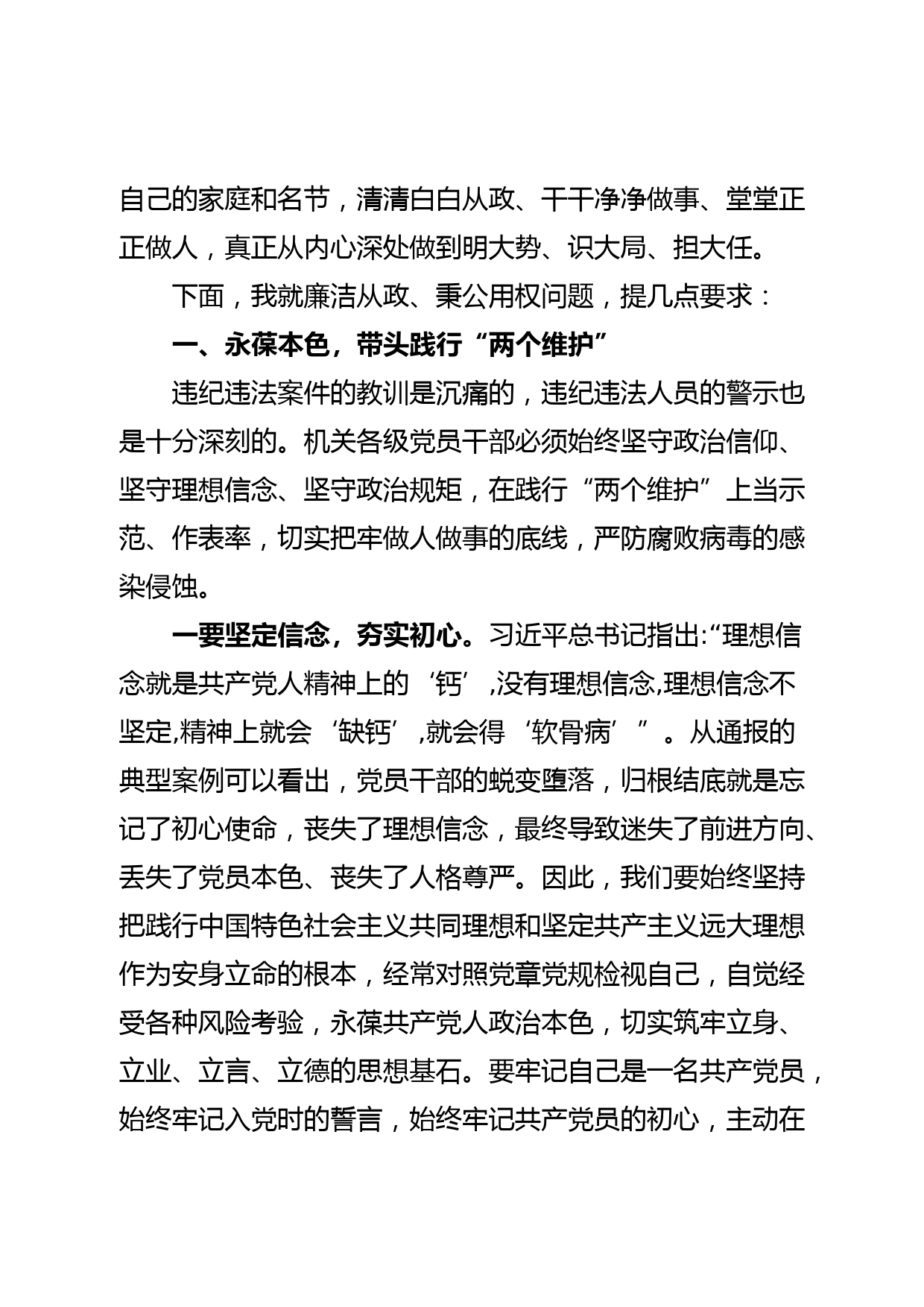 自己的家庭和名节，清清白白从政、干干净净做事、堂堂正正做人，真正从内心深处做到明大势、识大局、担大任。

下面，我就廉洁从政、秉公用权问题，提几点要求：

一、永葆本色，带头践行“两个维护”

违纪违法案件的教训是沉痛的，违纪违法人员的警示也是十分深刻的。机关各级党员干部必须始终坚守政治信仰、坚守理想信念、坚守政治规矩，在践行“两个维护”上当示范、作表率，切实把牢做人做事的底线，严防腐败病毒的感染侵蚀。

一要坚定信念，夯实初心。习近平总书记指出:“理想信念就是共产党人精神上的‘钙’,没有理想信念,理想信念不坚定,精神上就会‘缺钙’,就会得‘软骨病’”。从通报的典型案例可以看出，党员干部的蜕变堕落，归根结底就是忘记了初心使命，丧失了理想信念，最终导致迷失了前进方向、丢失了党员本色、丧失了人格尊严。因此，我们要始终坚持把践行中国特色社会主义共同理想和坚定共产主义远大理想作为安身立命的根本，经常对照党章党规检视自己，自觉经受各种风险考验，永葆共产党人政治本色，切实筑牢立身、立业、立言、立德的思想基石。要牢记自己是一名共产党员，始终牢记入党时的誓言，始终牢记共产党员的初心，主动在